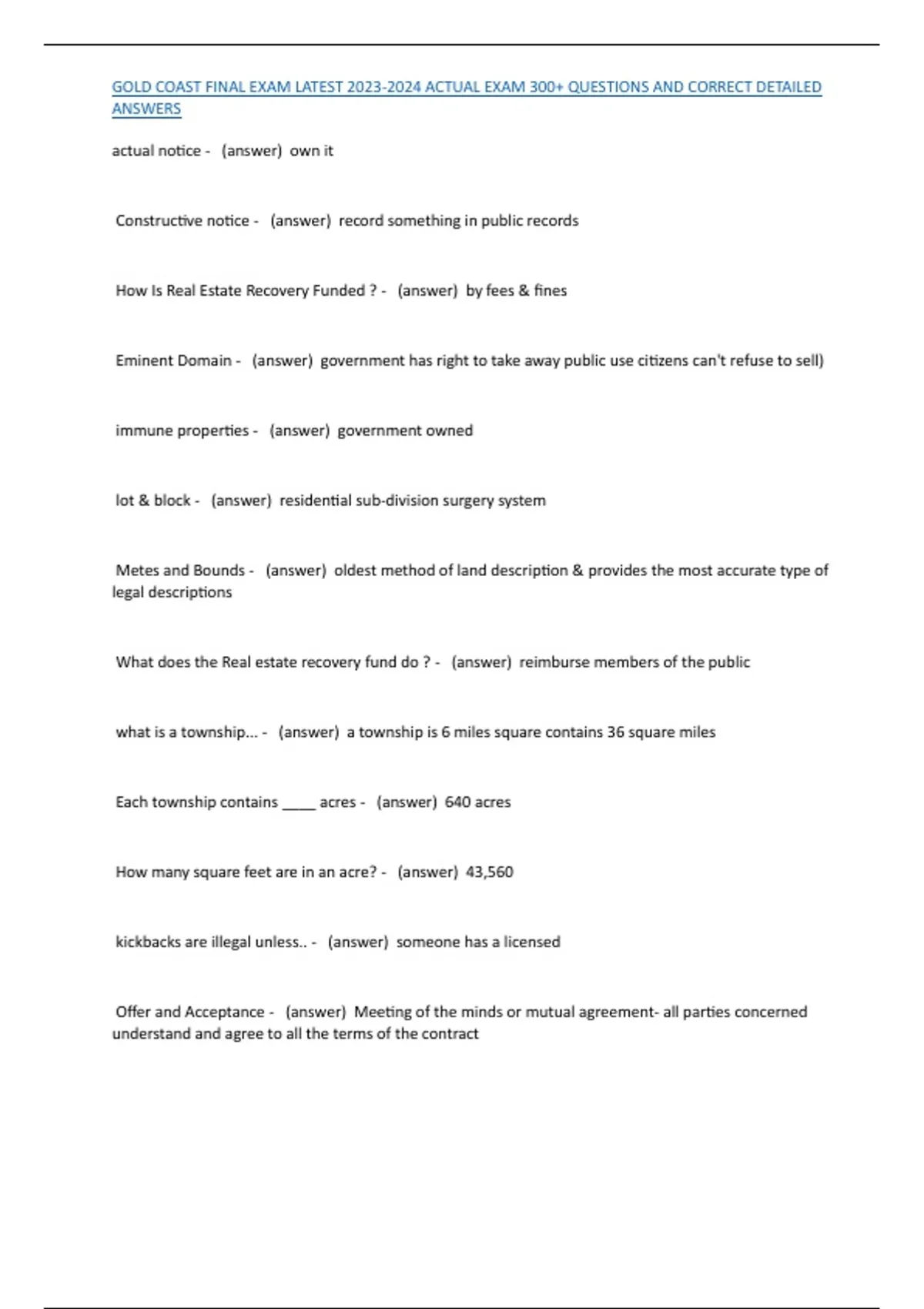 GOLD COAST FINAL EXAM LATEST 2023-2024 ACTUAL EXAM 300+ QUESTIONS AND CORRECT DETAILED ANSWERS

actual notice - (answer) own it

Constructive notice - (answer) record something in public records

How Is Real Estate Recovery Funded ? - (answer) by fees & fines

Eminent Domain - (answer) government has right to take away public use citizens can't refuse to sell)

immune properties - (answer) government owned

lot & block - (answer) residential sub-division surgery system

Metes and Bounds - (answer) oldest method of land description & provides the most accurate type of legal descriptions

What does the Real estate recovery fund do ? - (answer) reimburse members of the public

what is a township... - (answer) a township is 6 miles square contains 36 square miles

Each township contains ____ acres - (answer) 640 acres

How many square feet are in an acre? - (answer) 43,560

kickbacks are illegal unless.. - (answer) someone has a licensed

Offer and Acceptance - (answer) Meeting of the minds or mutual agreement- all parties concerned understand and agree to all the terms of the contract